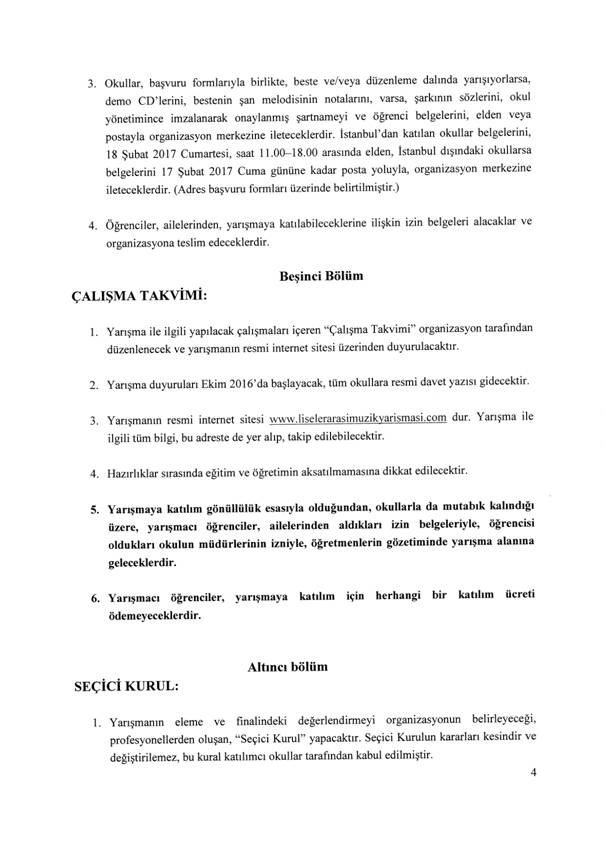 3. Okullar, başvuru formlarıyla birlikte, beste ve/veya düzenleme dalında yarışıyorlarsa, demo CD'lerini, bestenin şan melodisinin notalarını, varsa, şarkının sözlerini, okul yönetimince imzalanarak onaylanmış şartnameyi ve öğrenci belgelerini, elden veya postayla organizasyon merkezine ileteceklerdir. İstanbul'dan katılan okullar belgelerini, 18 Şubat 2017 Cumartesi, saat 11.00–18.00 arasında elden, İstanbul dışındaki okullarsa belgelerini 17 Şubat 2017 Cuma gününe kadar posta yoluyla, organizasyon merkezine ileteceklerdir. (Adres başvuru formları üzerinde belirtilmiştir.)

4. Öğrenciler, ailelerinden, yarışmaya katılabileceklerine ilişkin izin belgeleri alacaklar ve organizasyona teslim edeceklerdir.

Beşinci Bölüm

ÇALIŞMA TAKVİMİ:

1. Yarışma ile ilgili yapılacak çalışmaları içeren "Çalışma Takvimi" organizasyon tarafından düzenlenecek ve yarışmanın resmi internet sitesi üzerinden duyurulacaktır.

2. Yarışma duyuruları Ekim 2016'da başlayacak, tüm okullara resmi davet yazısı gidecektir.

3. Yarışmanın resmi internet sitesi www.liselerarasimuzikyarismasi.com dur. Yarışma ile ilgili tüm bilgi, bu adreste de yer alıp, takip edilebilecektir.

4. Hazırlıklar sırasında eğitim ve öğretimin aksatılmamasına dikkat edilecektir.

5. Yarışmaya katılım gönüllülük esasıyla olduğundan, okullarla da mutabık kalındığı üzere, yarışmacı öğrenciler, ailelerinden aldıkları izin belgeleriyle, öğrencisi oldukları okulun müdürlerinin izniyle, öğretmenlerin gözetiminde yarışma alanına geleceklerdir.

6. Yarışmacı öğrenciler, yarışmaya katılım için herhangi bir katılım ücreti ödemeyeceklerdir.

Altıncı bölüm

SEÇİCİ KURUL:

1. Yarışmanın eleme ve finalindeki değerlendirmeyi organizasyonun belirleyeceği, profesyonellerden oluşan, "Seçici Kurul" yapacaktır. Seçici Kurulun kararları kesindir ve değiştirilemez, bu kural katılımcı okullar tarafından kabul edilmiştir.

4